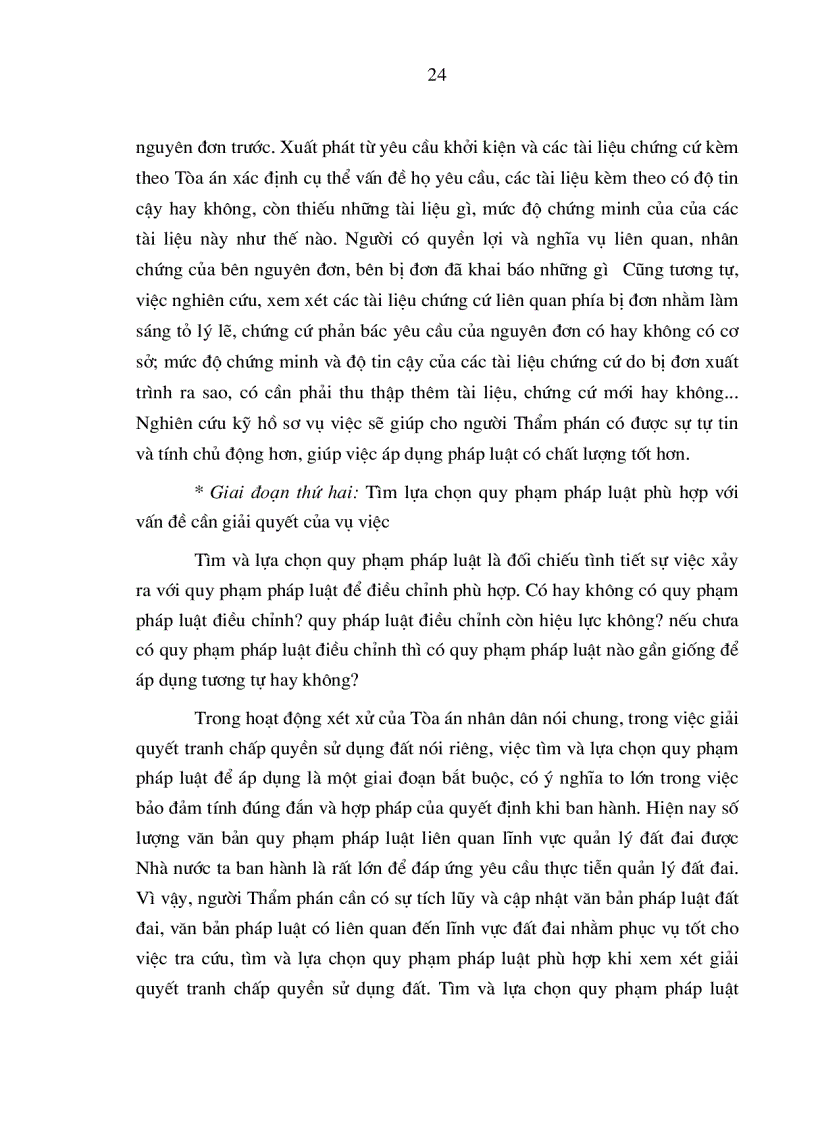 24

nguyên đơn trước. Xuất phát từ yêu cầu khởi kiện và các tài liệu chứng cứ kèm theo Tòa án xác định cụ thể vấn đề họ yêu cầu, các tài liệu kèm theo có độ tin cậy hay không, còn thiếu những tài liệu gì, mức độ chứng minh của của các tài liệu này như thế nào. Người có quyền lợi và nghĩa vụ liên quan, nhân chứng của bên nguyên đơn, bên bị đơn đã khai báo những gì  Cũng tương tự, việc nghiên cứu, xem xét các tài liệu chứng cứ liên quan phía bị đơn nhằm làm sáng tỏ lý lẽ, chứng cứ phản bác yêu cầu của nguyên đơn có hay không có cơ sở; mức độ chứng minh và độ tin cậy của các tài liệu chứng cứ do bị đơn xuất trình ra sao, có cần phải thu thập thêm tài liệu, chứng cứ mới hay không... Nghiên cứu kỹ hồ sơ vụ việc sẽ giúp cho người Thẩm phán có được sự tự tin và tính chủ động hơn, giúp việc áp dụng pháp luật có chất lượng tốt hơn.

* Giai đoạn thứ hai: Tìm lựa chọn quy phạm pháp luật phù hợp với vấn đề cần giải quyết của vụ việc

Tìm và lựa chọn quy phạm pháp luật là đối chiếu tình tiết sự việc xảy ra với quy phạm pháp luật để điều chỉnh phù hợp. Có hay không có quy phạm pháp luật điều chỉnh? quy pháp luật điều chỉnh còn hiệu lực không? nếu chưa có quy phạm pháp luật điều chỉnh thì có quy phạm pháp luật nào gần giống để áp dụng tương tự hay không?

Trong hoạt động xét xử của Tòa án nhân dân nói chung, trong việc giải quyết tranh chấp quyền sử dụng đất nói riêng, việc tìm và lựa chọn quy phạm pháp luật để áp dụng là một giai đoạn bắt buộc, có ý nghĩa to lớn trong việc bảo đảm tính đúng đắn và hợp pháp của quyết định khi ban hành. Hiện nay số lượng văn bản quy phạm pháp luật liên quan lĩnh vực quản lý đất đai được Nhà nước ta ban hành là rất lớn để đáp ứng yêu cầu thực tiễn quản lý đất đai. Vì vậy, người Thẩm phán cần có sự tích lũy và cập nhật văn bản pháp luật đất đai, văn bản pháp luật có liên quan đến lĩnh vực đất đai nhằm phục vụ tốt cho việc tra cứu, tìm và lựa chọn quy phạm pháp luật phù hợp khi xem xét giải quyết tranh chấp quyền sử dụng đất. Tìm và lựa chọn quy phạm pháp luật